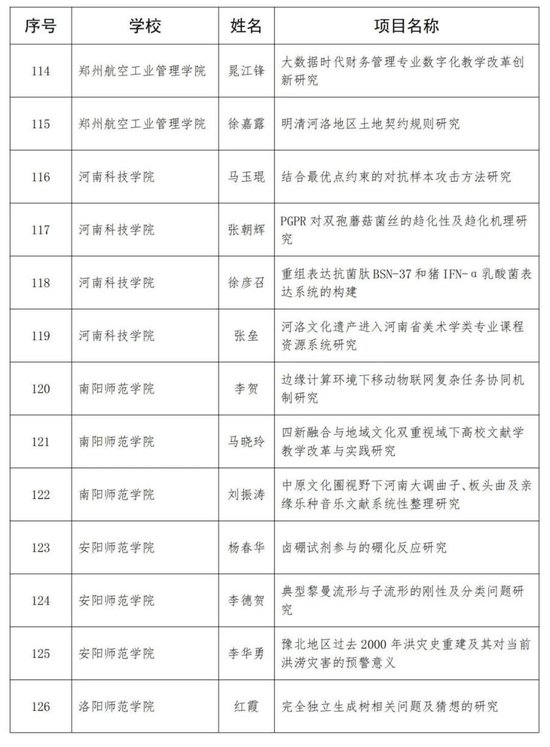 | 序号 | 学校 | 姓名 | 项目名称 |
|---|---|---|---|
| 114 | 郑州航空工业管理学院 | 晁江锋 | 大数据时代财务管理专业数字化教学改革创新研究 |
| 115 | 郑州航空工业管理学院 | 徐嘉露 | 明清河洛地区土地契约规则研究 |
| 116 | 河南科技学院 | 马玉琨 | 结合最优点约束的对抗样本攻击方法研究 |
| 117 | 河南科技学院 | 张朝辉 | PGPR 对双孢蘑菇菌丝的趋化性及趋化机理研究 |
| 118 | 河南科技学院 | 徐彦召 | 重组表达抗菌肽 BSN-37 和猪 IFN-α 乳酸菌表达系统的构建 |
| 119 | 河南科技学院 | 张垒 | 河洛文化遗产进入河南省美术学类专业课程资源系统研究 |
| 120 | 南阳师范学院 | 李贺 | 边缘计算环境下移动物联网复杂任务协同机制研究 |
| 121 | 南阳师范学院 | 马晓玲 | 四新融合与地域文化双重视域下高校文献学教学改革与实践研究 |
| 122 | 南阳师范学院 | 刘振涛 | 中原文化圈视野下河南大调曲子、板头曲及亲缘乐种音乐文献系统性整理研究 |
| 123 | 安阳师范学院 | 杨春华 | 卤硼试剂参与的硼化反应研究 |
| 124 | 安阳师范学院 | 李德贺 | 典型黎曼流形与子流形的刚性及分类问题研究 |
| 125 | 安阳师范学院 | 李华勇 | 豫北地区过去 2000 年洪灾史重建及其对当前洪涝灾害的预警意义 |
| 126 | 洛阳师范学院 | 红霞 | 完全独立生成树相关问题及猜想的研究 |